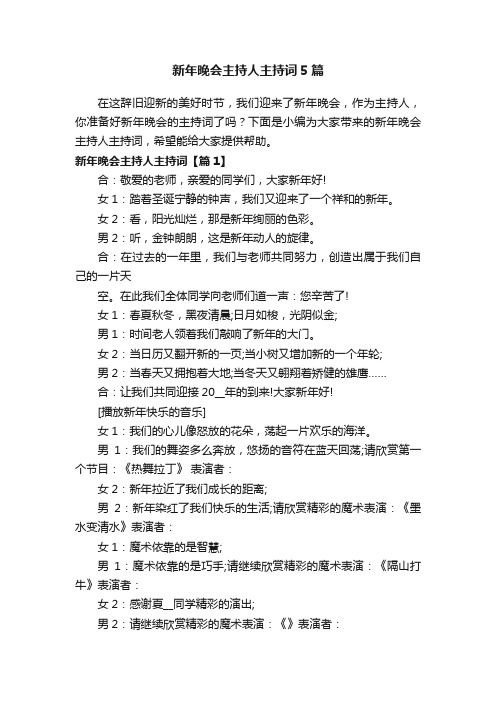 新年晚会主持人主持词5篇

在这辞旧迎新的美好时节，我们迎来了新年晚会，作为主持人，你准备好新年晚会的主持词了吗？下面是小编为大家带来的新年晚会主持人主持词，希望能给大家提供帮助。

新年晚会主持人主持词【篇1】

合：敬爱的老师，亲爱的同学们，大家新年好!

女1：踏着圣诞宁静的钟声，我们又迎来了一个祥和的新年。

女2：看，阳光灿烂，那是新年绚丽的色彩。

男2：听，金钟朗朗，这是新年动人的旋律。

合：在过去的一年里，我们与老师共同努力，创造出属于我们自己的一片天

空。在此我们全体同学向老师们道一声：您辛苦了!

女1：春夏秋冬，黑夜清晨;日月如梭，光阴似金;

男1：时间老人领着我们敲响了新年的大门。

女2：当日历又翻开新的一页;当小树又增加新的一个年轮;

男2：当春天又拥抱着大地;当冬天又翱翔着矫健的雄鹰……

合：让我们共同迎接20__年的到来!大家新年好!

[播放新年快乐的音乐]

女1：我们的心儿像怒放的花朵，荡起一片欢乐的海洋。

男 1：我们的舞姿多么奔放，悠扬的音符在蓝天回荡;请欣赏第一个节目：《热舞拉丁》 表演者：

女2：新年拉近了我们成长的距离;

男 2：新年染红了我们快乐的生活;请欣赏精彩的魔术表演：《墨水变清水》表演者：

女1：魔术依靠的是智慧;

男 1：魔术依靠的是巧手;请继续欣赏精彩的魔术表演：《隔山打牛》表演者：

女2：感谢夏__同学精彩的演出;

男2：请继续欣赏精彩的魔术表演：《》表演者：